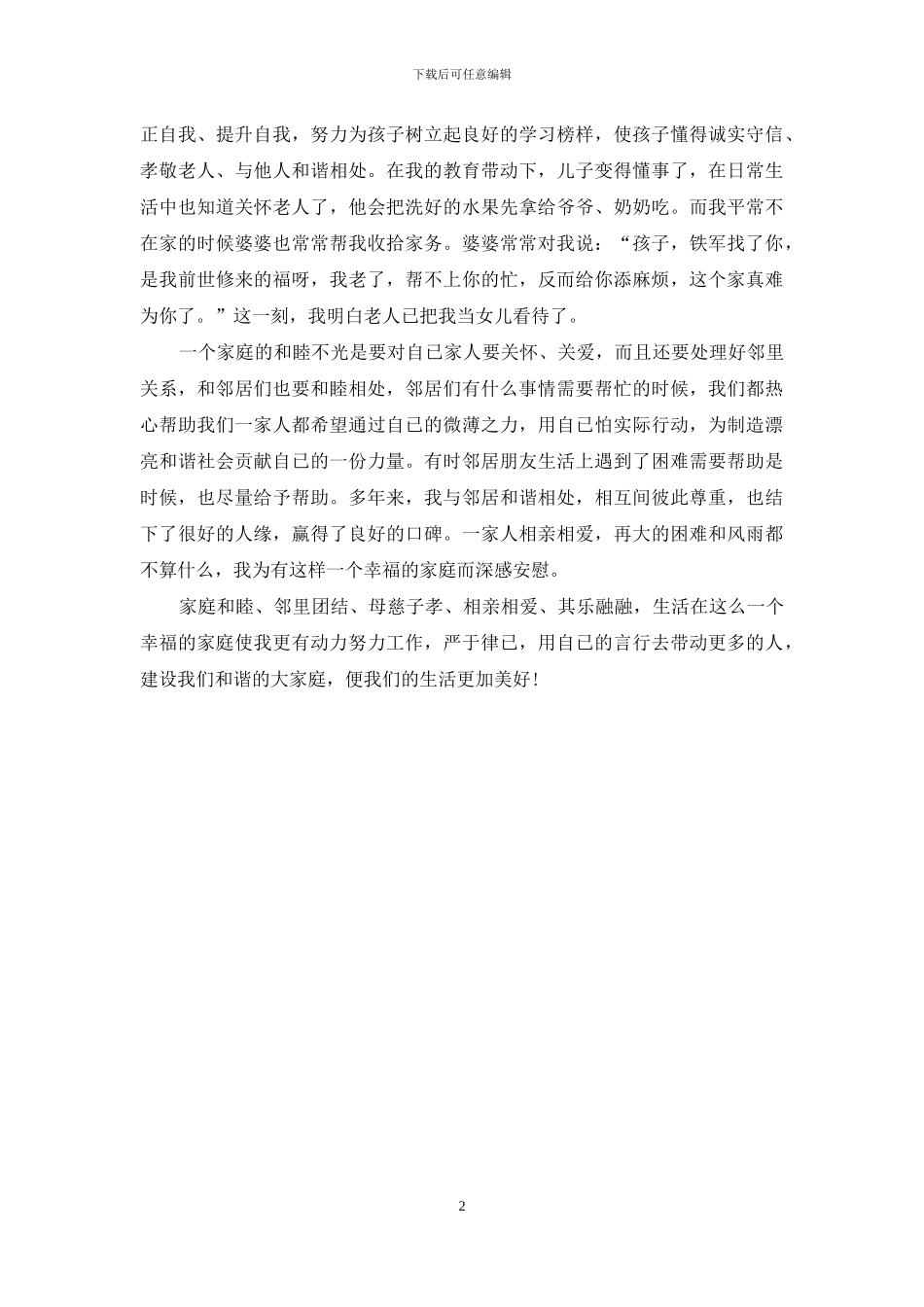 下载后可任意编辑

正自我、提升自我，努力为孩子树立起良好的学习榜样，使孩子懂得诚实守信、孝敬老人、与他人和谐相处。在我的教育带动下，儿子变得懂事了，在日常生活中也知道关怀老人了，他会把洗好的水果先拿给爷爷、奶奶吃。而我平常不在家的时候婆婆也常常帮我收拾家务。婆婆常常对我说：“孩子，铁军找了你，是我前世修来的福呀，我老了，帮不上你的忙，反而给你添麻烦，这个家真难为你了。”这一刻，我明白老人已把我当女儿看待了。

一个家庭的和睦不光是要对自己家人要关怀、关爱，而且还要处理好邻里关系，和邻居们也要和睦相处，邻居们有什么事情需要帮忙的时候，我们都热心帮助我们一家人都希望通过自己的微薄之力，用自己怕实际行动，为制造漂亮和谐社会贡献自己的一份力量。有时邻居朋友生活上遇到了困难需要帮助是时候，也尽量给予帮助。多年来，我与邻居和谐相处，相互间彼此尊重，也结下了很好的人缘，赢得了良好的口碑。一家人相亲相爱，再大的困难和风雨都不算什么，我为有这样一个幸福的家庭而深感安慰。

家庭和睦、邻里团结、母慈子孝、相亲相爱、其乐融融，生活在这么一个幸福的家庭使我更有动力努力工作，严于律已，用自己的言行去带动更多的人，建设我们和谐的大家庭，便我们的生活更加美好!

2